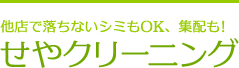 他店で落ちないシミもOK、集配も!
せやクリーニング